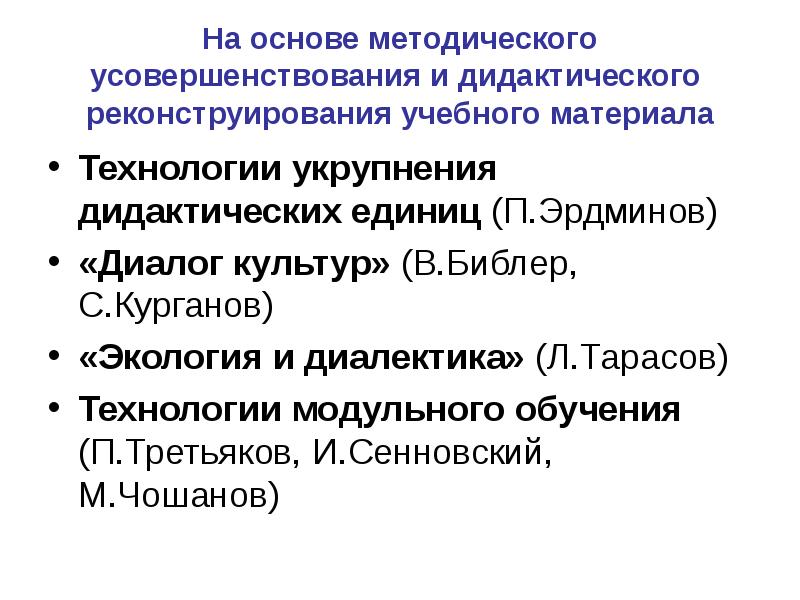 На основе методического усовершенствования и дидактического реконструирования учебного материала

• Технологии укрупнения дидактических единиц (П.Эрдминов)
• «Диалог культур» (В.Библер, С.Курганов)
• «Экология и диалектика» (Л.Тарасов)
• Технологии модульного обучения (П.Третьяков, И.Сенновский, М.Чошанов)